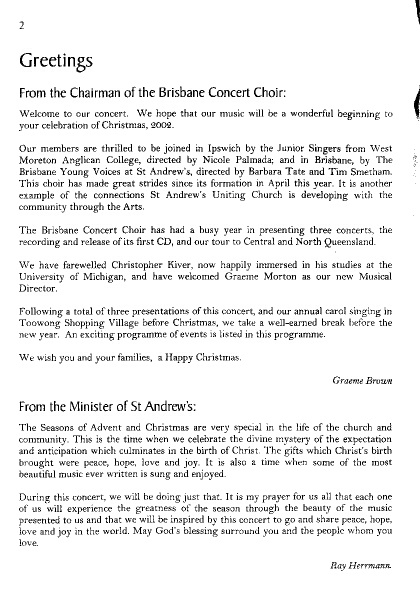 2

Greetings

From the Chairman of the Brisbane Concert Choir:

Welcome to our concert. We hope that our music will be a wonderful beginning to your celebration of Christmas, 2002.

Our members are thrilled to be joined in Ipswich by the Junior Singers from West Moreton Anglican College, directed by Nicole Palmada; and in Brisbane, by The Brisbane Young Voices at St Andrew's, directed by Barbara Tate and Tim Smetham. This choir has made great strides since its formation in April this year. It is another example of the connections St Andrew's Uniting Church is developing with the community through the Arts.

The Brisbane Concert Choir has had a busy year in presenting three concerts, the recording and release of its first CD, and our tour to Central and North Queensland.

We have farewelled Christopher Kiver, now happily immersed in his studies at the University of Michigan, and have welcomed Graeme Morton as our new Musical Director.

Following a total of three presentations of this concert, and our annual carol singing in Toowong Shopping Village before Christmas, we take a well-earned break before the new year. An exciting programme of events is listed in this programme.

We wish you and your families, a Happy Christmas.

Graeme Brown

From the Minister of St Andrew's:

The Seasons of Advent and Christmas are very special in the life of the church and community. This is the time when we celebrate the divine mystery of the expectation and anticipation which culminates in the birth of Christ. The gifts which Christ's birth brought were peace, hope, love and joy. It is also a time when some of the most beautiful music ever written is sung and enjoyed.

During this concert, we will be doing just that. It is my prayer for us all that each one of us will experience the greatness of the season through the beauty of the music presented to us and that we will be inspired by this concert to go and share peace, hope, love and joy in the world. May God's blessing surround you and the people whom you love.

Ray Herrmann.